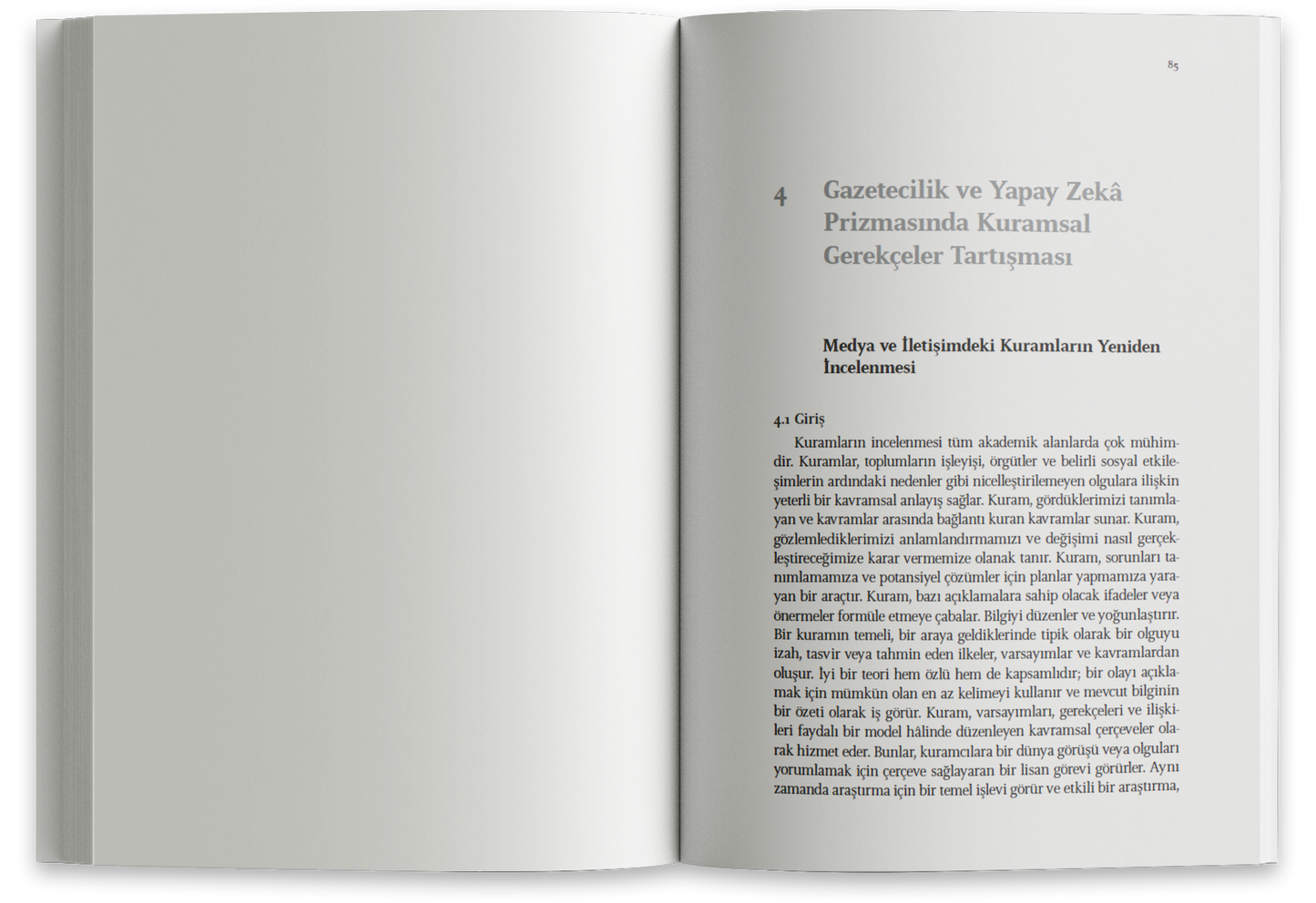 85

4 Gazetecilik ve Yapay Zekâ Prizmasında Kuramsal Gerekçeler Tartışması

Medya ve İletişimdeki Kuramların Yeniden İncelenmesi

4.1 Giriş

Kuramların incelenmesi tüm akademik alanlarda çok mühimdir. Kuramlar, toplumların işleyişi, örgütler ve belirli sosyal etkileşimlerin ardındaki nedenler gibi nicelleştirilemeyen olgulara ilişkin yeterli bir kavramsal anlayış sağlar. Kuram, gördüklerimizi tanımlayan ve kavramlar arasında bağlantı kuran kavramlar sunar. Kuram, gözlemlediklerimizi anlamlandırmamızı ve değişimi nasıl gerçekleştireceğimize karar vermemize olanak tanır. Kuram, sorunları tanımlamamıza ve potansiyel çözümler için planlar yapmamıza yarayan bir araçtır. Kuram, bazı açıklamalara sahip olacak ifadeler veya önermeler formüle etmeye çabalar. Bilgiyi düzenler ve yoğunlaştırır. Bir kuramın temeli, bir araya geldiklerinde tipik olarak bir olguyu izah, tasvir veya tahmin eden ilkeler, varsayımlar ve kavramlardan oluşur. İyi bir teori hem özlü hem de kapsamlıdır; bir olayı açıklamak için mümkün olan en az kelimeyi kullanır ve mevcut bilginin bir özeti olarak iş görür. Kuram, varsayımları, gerekçeleri ve ilişkileri faydalı bir model hâlinde düzenleyen kavramsal çerçeveler olarak hizmet eder. Bunlar, kuramcılara bir dünya görüşü veya olguları yorumlamak için çerçeve sağlayaran bir lisan görevi görürler. Aynı zamanda araştırma için bir temel işlevi görür ve etkili bir araştırma,